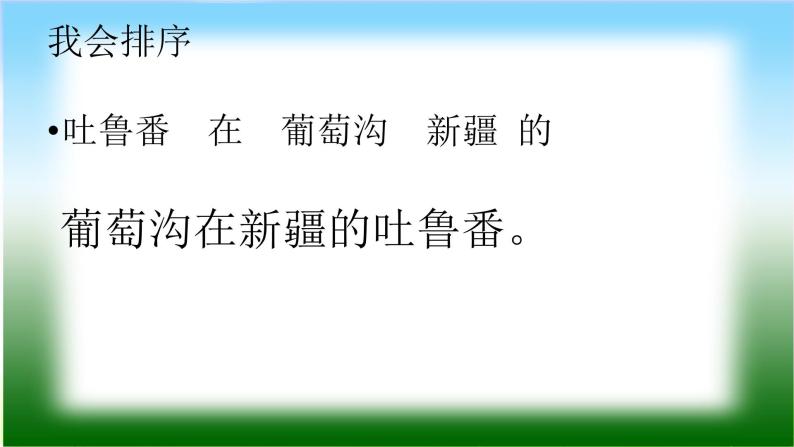 我会排序

•吐鲁番　在　葡萄沟　新疆　的

葡萄沟在新疆的吐鲁番。